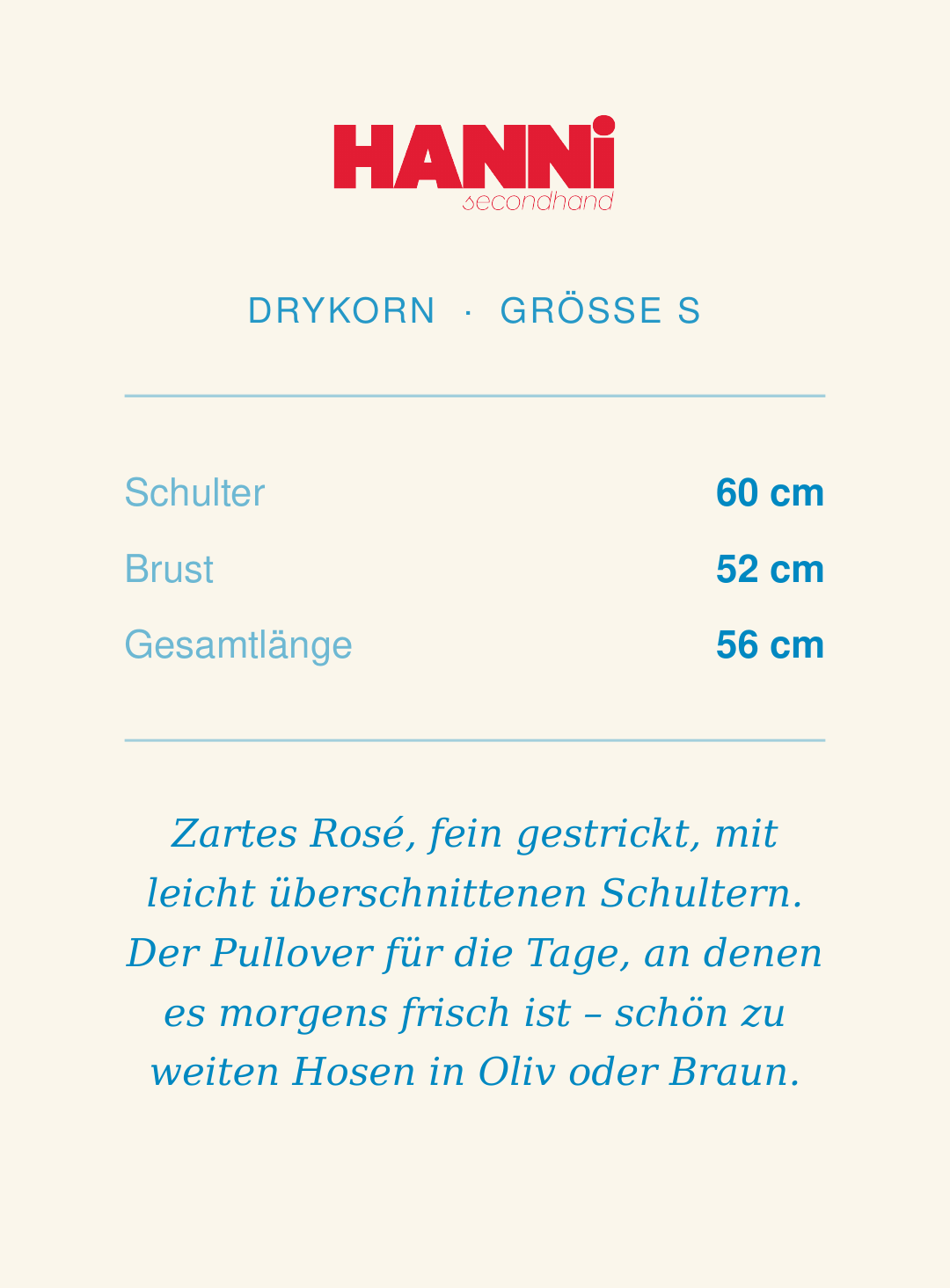 HANNi
secondhand

DRYKORN · GRÖSSE S

| Schulter | 60 cm |
|---|---|
| Brust | 52 cm |
| Gesamtlänge | 56 cm |

Zartes Rosé, fein gestrickt, mit leicht überschnittenen Schultern. Der Pullover für die Tage, an denen es morgens frisch ist – schön zu weiten Hosen in Oliv oder Braun.